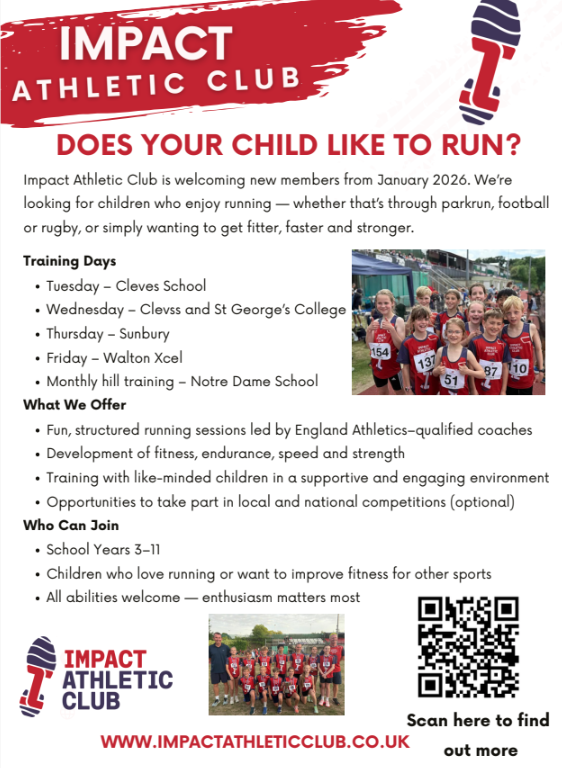 IMPACT
ATHLETIC CLUB

DOES YOUR CHILD LIKE TO RUN?

Impact Athletic Club is welcoming new members from January 2026. We're looking for children who enjoy running — whether that's through parkrun, football or rugby, or simply wanting to get fitter, faster and stronger.

Training Days
• Tuesday – Cleves School
• Wednesday – Clevss and St George's College
• Thursday – Sunbury
• Friday – Walton Xcel
• Monthly hill training – Notre Dame School

What We Offer
• Fun, structured running sessions led by England Athletics–qualified coaches
• Development of fitness, endurance, speed and strength
• Training with like-minded children in a supportive and engaging environment
• Opportunities to take part in local and national competitions (optional)

Who Can Join
• School Years 3–11
• Children who love running or want to improve fitness for other sports
• All abilities welcome — enthusiasm matters most

IMPACT
ATHLETIC
CLUB

Scan here to find out more

WWW.IMPACTATHLETICCLUB.CO.UK